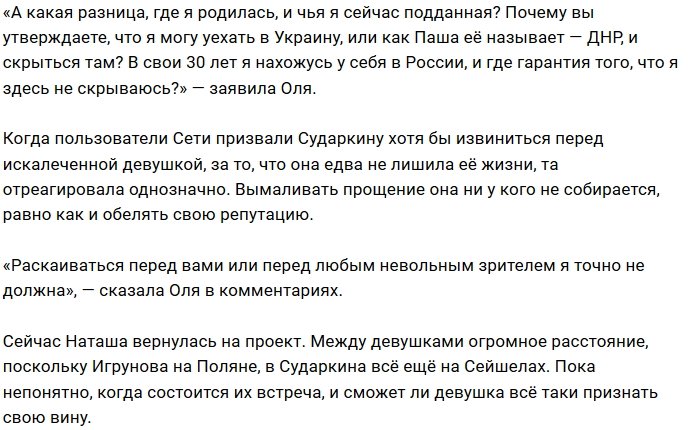 «А какая разница, где я родилась, и чья я сейчас подданная? Почему вы утверждаете, что я могу уехать в Украину, или как Паша её называет — ДНР, и скрыться там? В свои 30 лет я нахожусь у себя в России, и где гарантия того, что я здесь не скрываюсь?» — заявила Оля.

Когда пользователи Сети призвали Сударкину хотя бы извиниться перед искалеченной девушкой, за то, что она едва не лишила её жизни, та отреагировала однозначно. Вымаливать прощение она ни у кого не собирается, равно как и обелять свою репутацию.

«Раскаиваться перед вами или перед любым невольным зрителем я точно не должна», — сказала Оля в комментариях.

Сейчас Наташа вернулась на проект. Между девушками огромное расстояние, поскольку Игрунова на Поляне, в Сударкина всё ещё на Сейшелах. Пока непонятно, когда состоится их встреча, и сможет ли девушка всё таки признать свою вину.